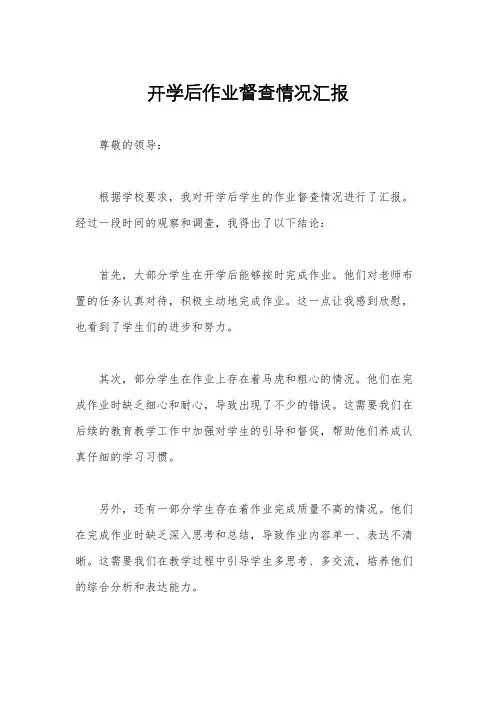 开学后作业督查情况汇报

尊敬的领导：

根据学校要求，我对开学后学生的作业督查情况进行了汇报。经过一段时间的观察和调查，我得出了以下结论：

首先，大部分学生在开学后能够按时完成作业。他们对老师布置的任务认真对待，积极主动地完成作业。这一点让我感到欣慰，也看到了学生们的进步和努力。

其次，部分学生在作业上存在着马虎和粗心的情况。他们在完成作业时缺乏细心和耐心，导致出现了不少的错误。这需要我们在后续的教育教学工作中加强对学生的引导和督促，帮助他们养成认真仔细的学习习惯。

另外，还有一部分学生存在着作业完成质量不高的情况。他们在完成作业时缺乏深入思考和总结，导致作业内容单一、表达不清晰。这需要我们在教学过程中引导学生多思考、多交流，培养他们的综合分析和表达能力。